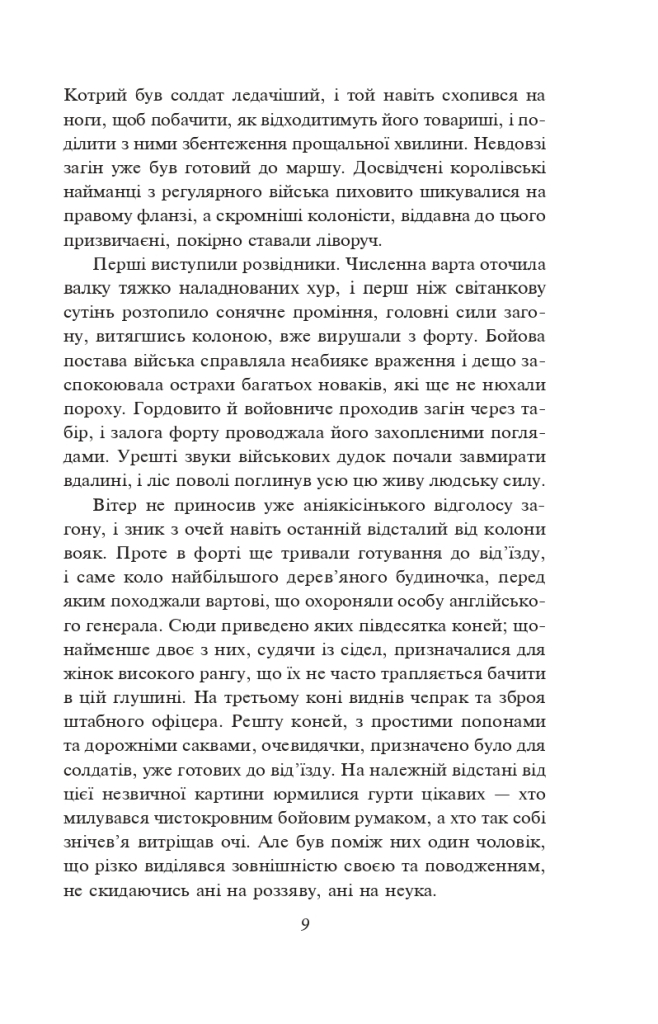 Котрий був солдат ледачіший, і той навіть схопився на ноги, щоб побачити, як відходитимуть його товариші, і поділити з ними збентеження прощальної хвилини. Невдовзі загін уже був готовий до маршу. Досвідчені королівські найманці з регулярного війська пиховито шикувалися на правому фланзі, а скромніші колоністи, віддавна до цього призвичаєні, покірно ставали ліворуч.

Перші виступили розвідники. Численна варта оточила валку тяжко наладнованих хур, і перш ніж світанкову сутінь розтопило сонячне проміння, головні сили загону, витягшись колоною, вже вирушали з форту. Бойова постава війська справляла неабияке враження і дещо заспокоювала острахи багатьох новаків, які ще не нюхали пороху. Гордовито й войовниче проходив загін через табір, і залога форту проводжала його захопленими поглядами. Урешті звуки військових дудок почали завмирати вдалині, і ліс поволі поглинув усю цю живу людську силу.

Вітер не приносив уже аніякісінького відголосу загону, і зник з очей навіть останній відсталий від колони вояк. Проте в форті ще тривали готування до від'їзду, і саме коло найбільшого дерев'яного будиночка, перед яким походжали вартові, що охороняли особу англійського генерала. Сюди приведено яких півдесятка коней; щонайменше двоє з них, судячи із сідел, призначалися для жінок високого рангу, що їх не часто трапляється бачити в цій глушині. На третьому коні виднів чепрак та зброя штабного офіцера. Решту коней, з простими попонами та дорожніми саквами, очевидячки, призначено було для солдатів, уже готових до від'їзду. На належній відстані від цієї незвичної картини юрмилися гурти цікавих — хто милувався чистокровним бойовим румаком, а хто так собі знічев'я витріщав очі. Але був поміж них один чоловік, що різко виділявся зовнішністю своєю та поводженням, не скидаючись ані на роззяву, ані на неука.

9